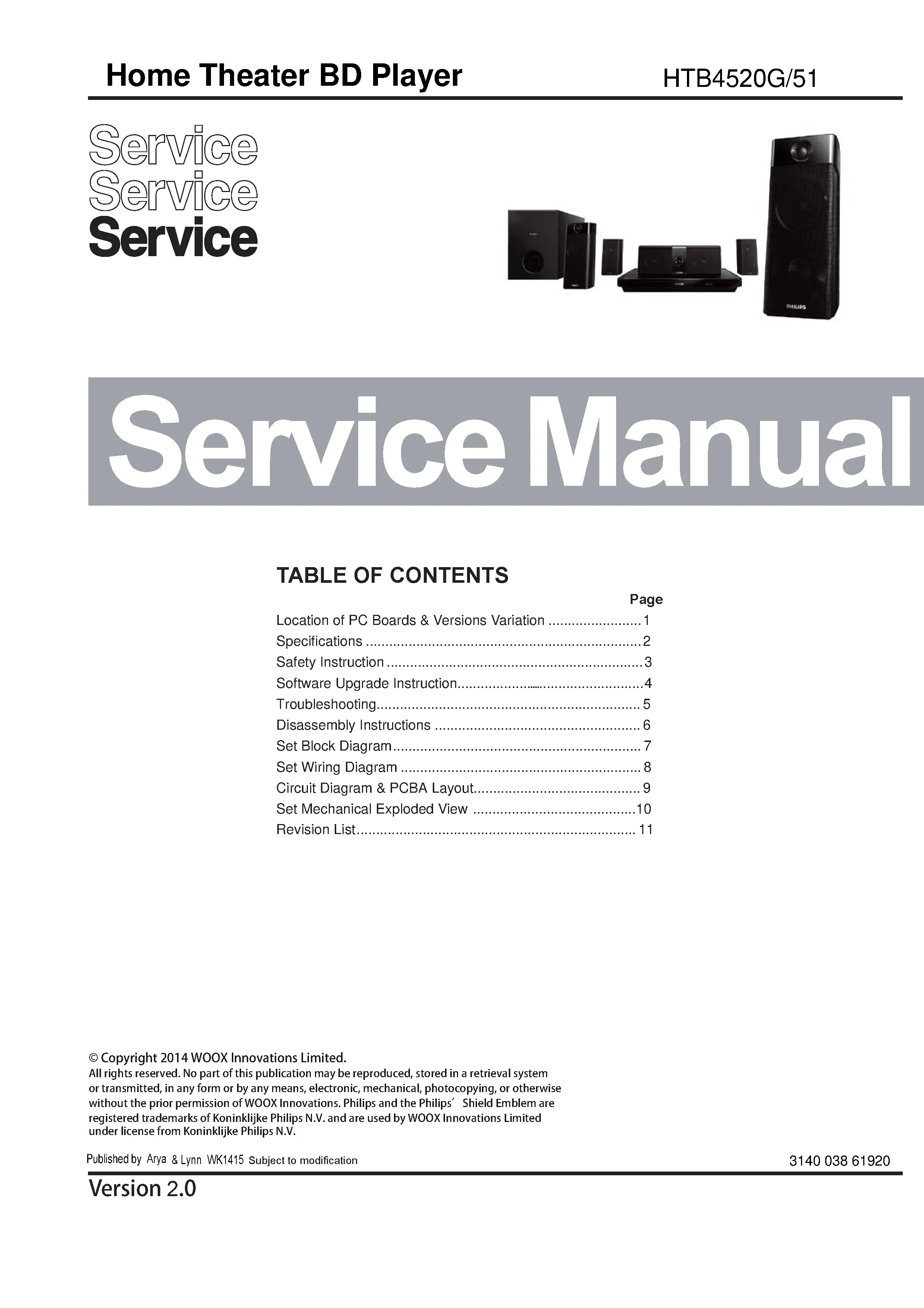 Home Theater BD Player HTB4520G/51

Service
Service
Service

PHILIPS

Service Manual

TABLE OF CONTENTS

Page
Location of PC Boards & Versions Variation 1
Specifications 2
Safety Instruction 3
Software Upgrade Instruction 4
Troubleshooting 5
Disassembly Instructions 6
Set Block Diagram 7
Set Wiring Diagram 8
Circuit Diagram & PCBA Layout 9
Set Mechanical Exploded View 10
Revision List 11

© Copyright 2014 WOOX Innovations Limited.
All rights reserved. No part of this publication may be reproduced, stored in a retrieval system or transmitted, in any form or by any means, electronic, mechanical, photocopying, or otherwise without the prior permission of WOOX Innovations. Philips and the Philips' Shield Emblem are registered trademarks of Koninklijke Philips N.V. and are used by WOOX Innovations Limited under license from Koninklijke Philips N.V.

Published by Arya & Lynn WK1415 Subject to modification 3140 038 61920

Version 2.0